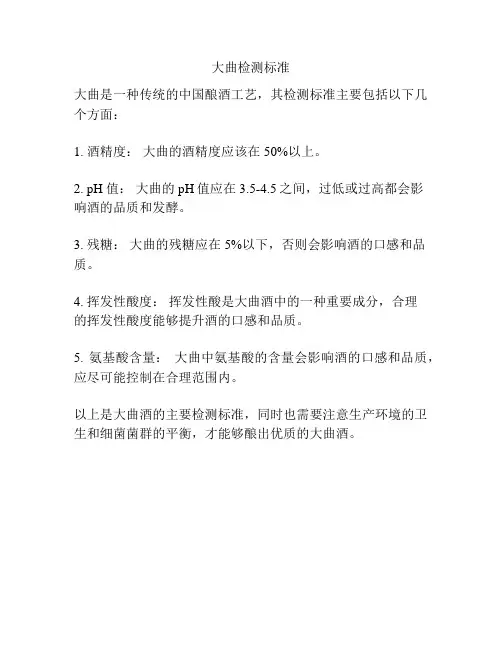 大曲检测标准

大曲是一种传统的中国酿酒工艺，其检测标准主要包括以下几个方面：

1. 酒精度： 大曲的酒精度应该在 50%以上。

2. pH 值： 大曲的 pH 值应在 3.5-4.5 之间，过低或过高都会影响酒的品质和发酵。

3. 残糖： 大曲的残糖应在 5%以下，否则会影响酒的口感和品质。

4. 挥发性酸度： 挥发性酸是大曲酒中的一种重要成分，合理的挥发性酸度能够提升酒的口感和品质。

5. 氨基酸含量： 大曲中氨基酸的含量会影响酒的口感和品质，应尽可能控制在合理范围内。

以上是大曲酒的主要检测标准，同时也需要注意生产环境的卫生和细菌菌群的平衡，才能够酿出优质的大曲酒。